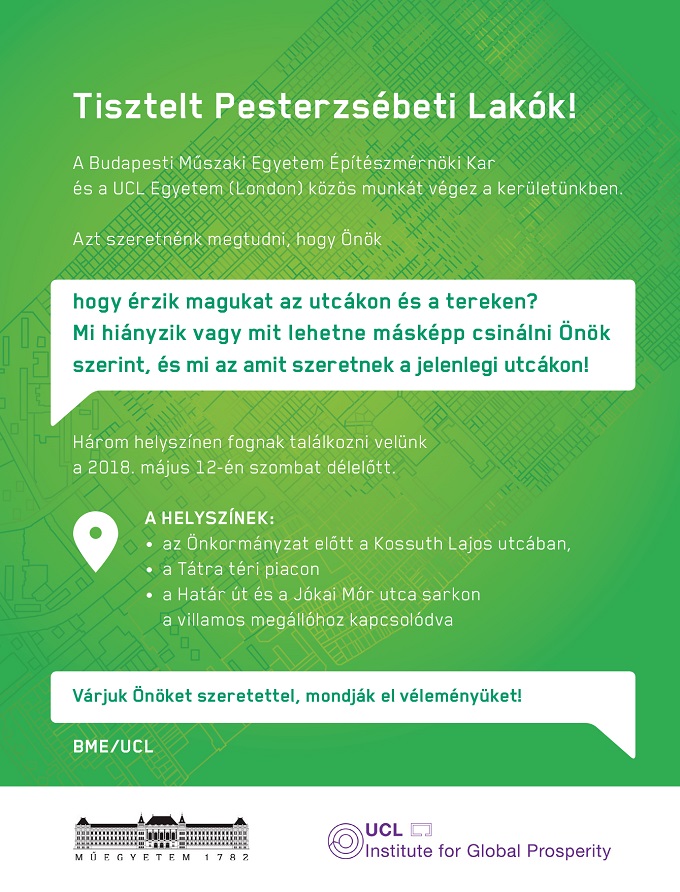 Tisztelt Pesterzsébeti Lakók!

A Budapesti Műszaki Egyetem Építészmérnöki Kar és a UCL Egyetem (London) közös munkát végez a kerületünkben.

Azt szeretnénk megtudni, hogy Önök

hogy érzik magukat az utcákon és a tereken? Mi hiányzik vagy mit lehetne másképp csinálni Önök szerint, és mi az amit szeretnek a jelenlegi utcákon!

Három helyszínen fognak találkozni velünk a 2018. május 12-én szombat délelőtt.

A HELYSZÍNEK:
• az Önkormányzat előtt a Kossuth Lajos utcában,
• a Tátra téri piacon
• a Határ út és a Jókai Mór utca sarkon a villamos megállóhoz kapcsolódva

Várjuk Önöket szeretettel, mondják el véleményüket!

BME/UCL

MŰEGYETEM 1782

UCL
Institute for Global Prosperity